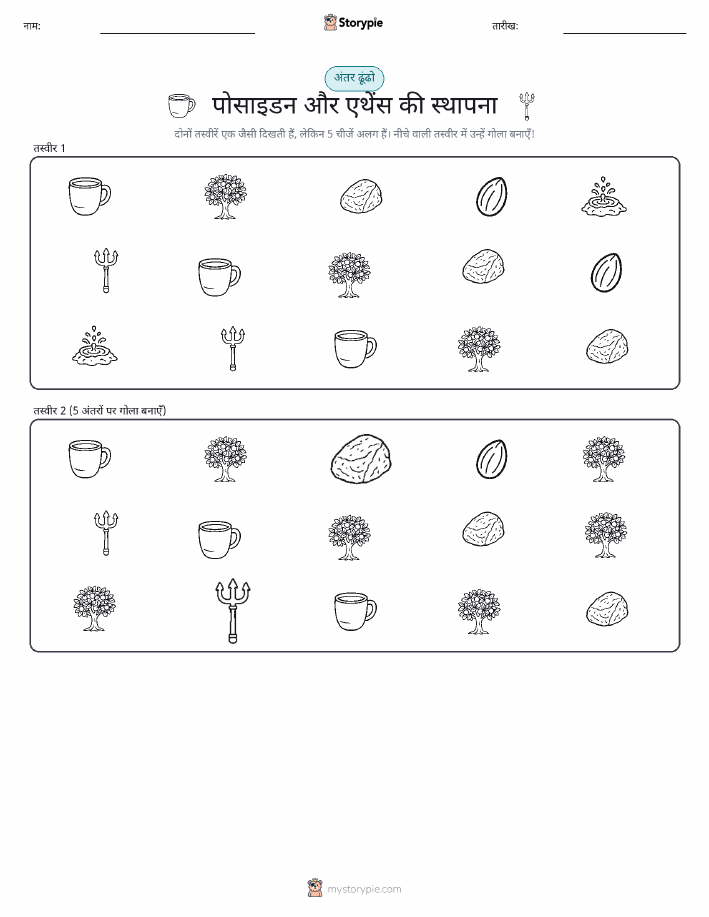 नाम:

Storypie

तारीख:

अंतर ढूंढो

पोसाइडन और एथेंस की स्थापना

दोनों तस्वीरें एक जैसी दिखती हैं, लेकिन 5 चीजें अलग हैं। नीचे वाली तस्वीर में उन्हें गोला बनाएँ!

तस्वीर 1

तस्वीर 2 (5 अंतरों पर गोला बनाएँ)

mystorypie.com